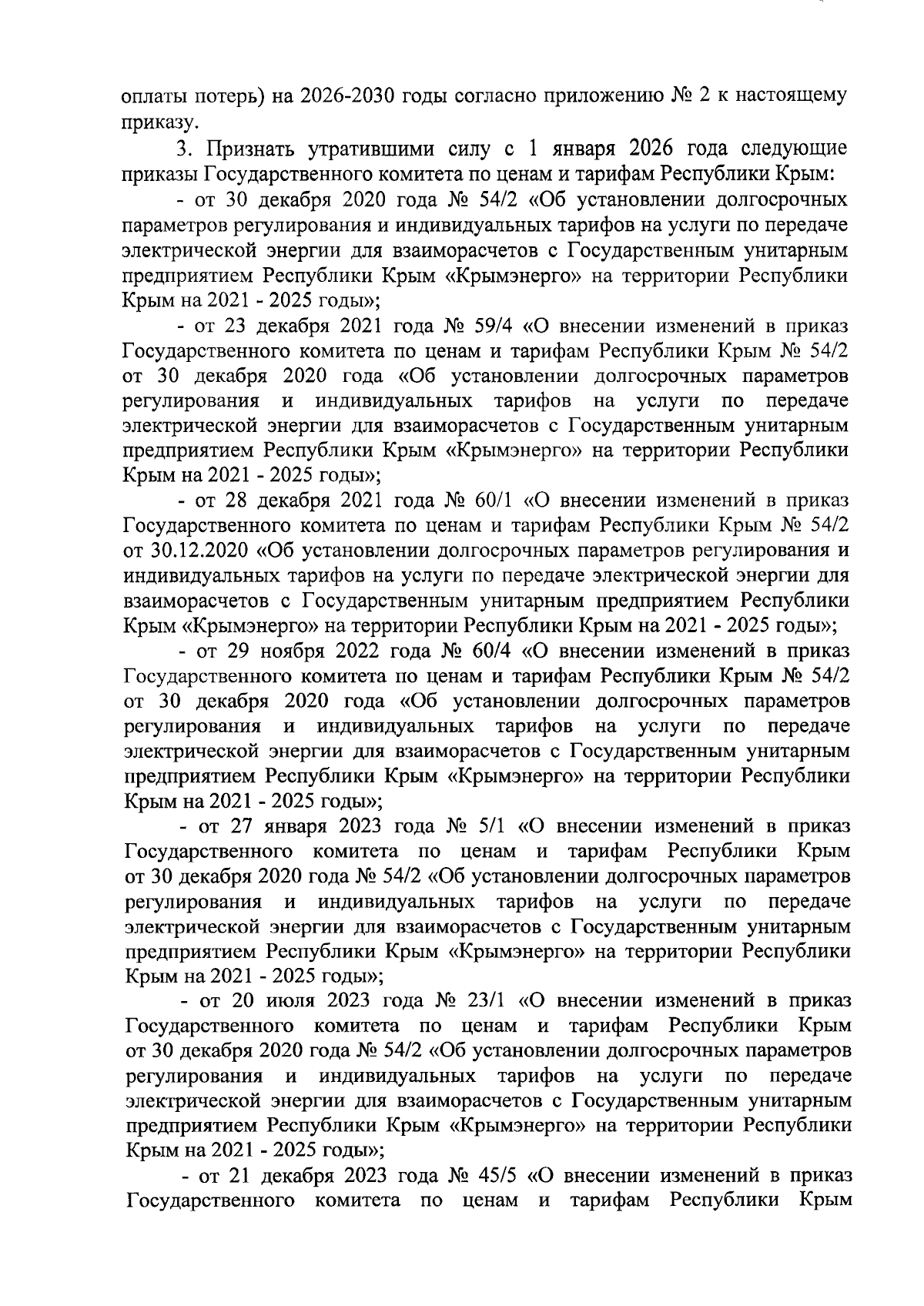 оплаты потерь) на 2026-2030 годы согласно приложению № 2 к настоящему приказу.

3. Признать утратившими силу с 1 января 2026 года следующие приказы Государственного комитета по ценам и тарифам Республики Крым:

- от 30 декабря 2020 года № 54/2 «Об установлении долгосрочных параметров регулирования и индивидуальных тарифов на услуги по передаче электрической энергии для взаиморасчетов с Государственным унитарным предприятием Республики Крым «Крымэнерго» на территории Республики Крым на 2021 - 2025 годы»;

- от 23 декабря 2021 года № 59/4 «О внесении изменений в приказ Государственного комитета по ценам и тарифам Республики Крым № 54/2 от 30 декабря 2020 года «Об установлении долгосрочных параметров регулирования и индивидуальных тарифов на услуги по передаче электрической энергии для взаиморасчетов с Государственным унитарным предприятием Республики Крым «Крымэнерго» на территории Республики Крым на 2021 - 2025 годы»;

- от 28 декабря 2021 года № 60/1 «О внесении изменений в приказ Государственного комитета по ценам и тарифам Республики Крым № 54/2 от 30.12.2020 «Об установлении долгосрочных параметров регулирования и индивидуальных тарифов на услуги по передаче электрической энергии для взаиморасчетов с Государственным унитарным предприятием Республики Крым «Крымэнерго» на территории Республики Крым на 2021 - 2025 годы»;

- от 29 ноября 2022 года № 60/4 «О внесении изменений в приказ Государственного комитета по ценам и тарифам Республики Крым № 54/2 от 30 декабря 2020 года «Об установлении долгосрочных параметров регулирования и индивидуальных тарифов на услуги по передаче электрической энергии для взаиморасчетов с Государственным унитарным предприятием Республики Крым «Крымэнерго» на территории Республики Крым на 2021 - 2025 годы»;

- от 27 января 2023 года № 5/1 «О внесении изменений в приказ Государственного комитета по ценам и тарифам Республики Крым от 30 декабря 2020 года № 54/2 «Об установлении долгосрочных параметров регулирования и индивидуальных тарифов на услуги по передаче электрической энергии для взаиморасчетов с Государственным унитарным предприятием Республики Крым «Крымэнерго» на территории Республики Крым на 2021 - 2025 годы»;

- от 20 июля 2023 года № 23/1 «О внесении изменений в приказ Государственного комитета по ценам и тарифам Республики Крым от 30 декабря 2020 года № 54/2 «Об установлении долгосрочных параметров регулирования и индивидуальных тарифов на услуги по передаче электрической энергии для взаиморасчетов с Государственным унитарным предприятием Республики Крым «Крымэнерго» на территории Республики Крым на 2021 - 2025 годы»;

- от 21 декабря 2023 года № 45/5 «О внесении изменений в приказ Государственного комитета по ценам и тарифам Республики Крым